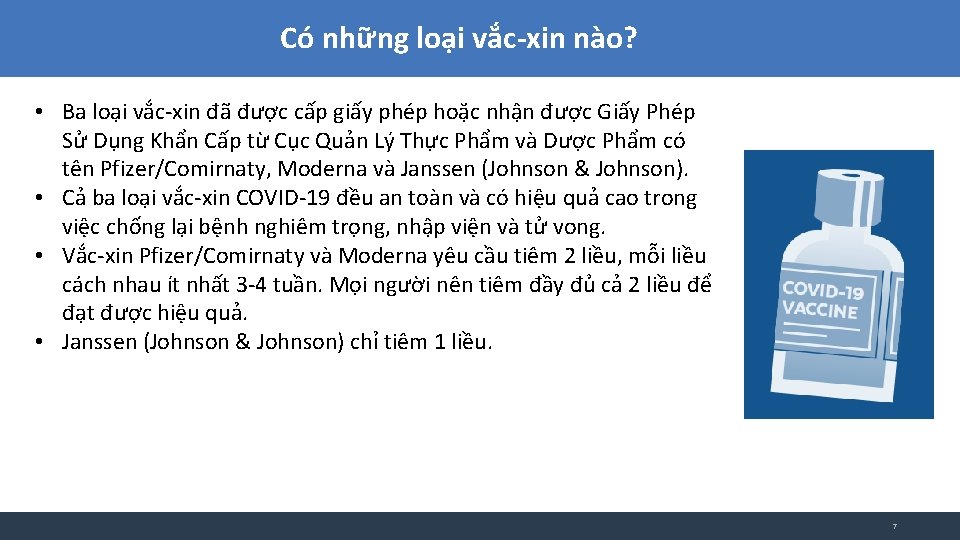 Có những loại vắc-xin nào?

• Ba loại vắc-xin đã được cấp giấy phép hoặc nhận được Giấy Phép Sử Dụng Khẩn Cấp từ Cục Quản Lý Thực Phẩm và Dược Phẩm có tên Pfizer/Comirnaty, Moderna và Janssen (Johnson & Johnson).
• Cả ba loại vắc-xin COVID-19 đều an toàn và có hiệu quả cao trong việc chống lại bệnh nghiêm trọng, nhập viện và tử vong.
• Vắc-xin Pfizer/Comirnaty và Moderna yêu cầu tiêm 2 liều, mỗi liều cách nhau ít nhất 3-4 tuần. Mọi người nên tiêm đầy đủ cả 2 liều để đạt được hiệu quả.
• Janssen (Johnson & Johnson) chỉ tiêm 1 liều.

COVID-19 VACCINE

7